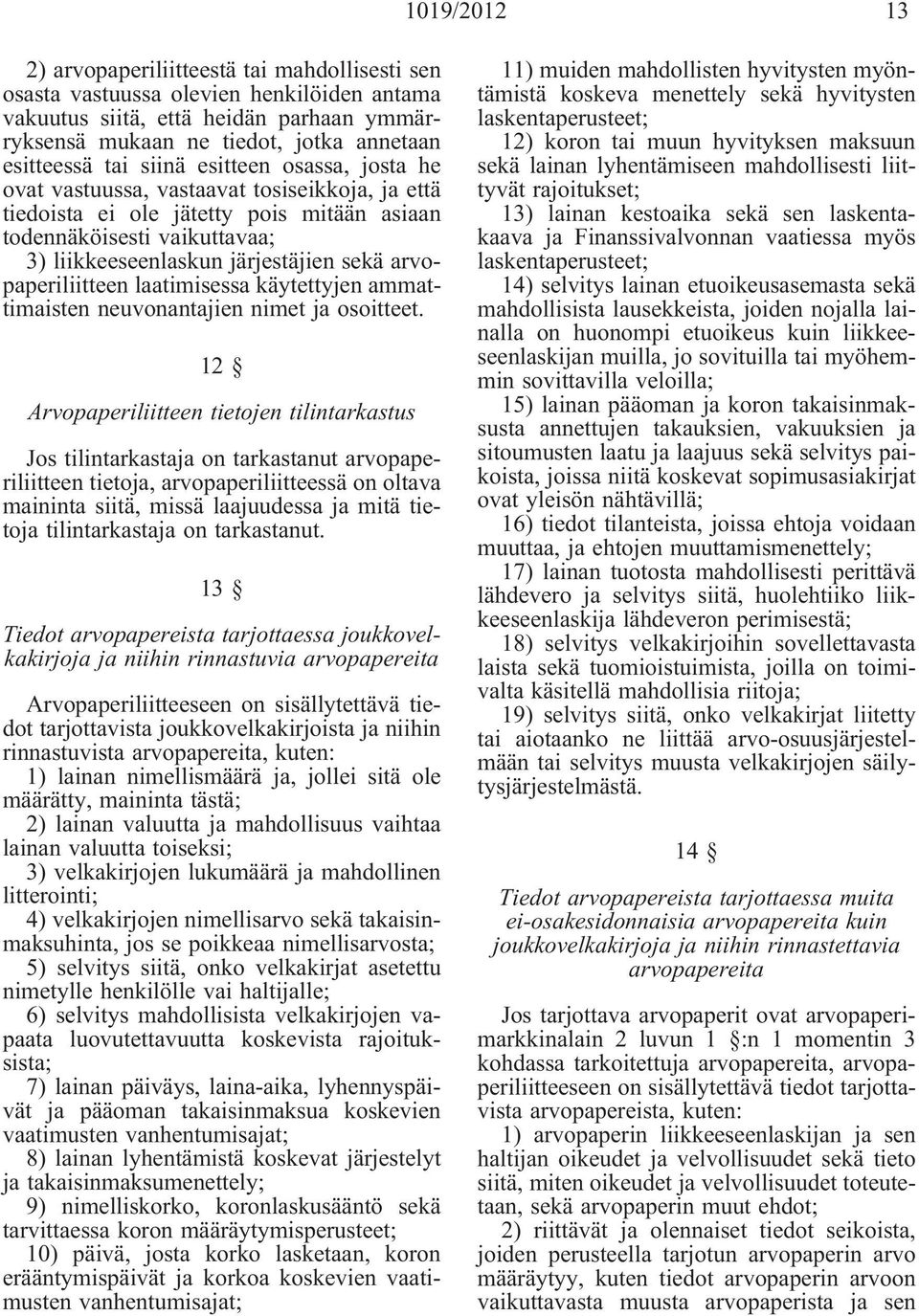 1019/2012 13

2) arvopaperiliitteestä tai mahdollisesti sen osasta vastuussa olevien henkilöiden antama vakuutus siitä, että heidän parhaan ymmärryksensä mukaan ne tiedot, jotka annetaan esitteessä tai siinä esitteen osassa, josta he ovat vastuussa, vastaavat tosiseikkoja, ja että tiedoista ei ole jätetty pois mitään asiaan todennäköisesti vaikuttavaa;

3) liikkeeseenlaskun järjestäjien sekä arvopaperiliitteen laatimisessa käytettyjen ammattimaisten neuvonantajien nimet ja osoitteet.

12 §

Arvopaperiliitteen tietojen tilintarkastus

Jos tilintarkastaja on tarkastanut arvopaperiliitteen tietoja, arvopaperiliitteessä on oltava maininta siitä, missä laajuudessa ja mitä tietoja tilintarkastaja on tarkastanut.

13 §

Tiedot arvopapereista tarjottaessa joukkovelkakirjoja ja niihin rinnastuvia arvopapereita

Arvopaperiliitteeseen on sisällytettävä tiedot tarjottavista joukkovelkakirjoista ja niihin rinnastuvista arvopapereita, kuten:

1) lainan nimellismäärä ja, jollei sitä ole määrätty, maininta tästä;

2) lainan valuutta ja mahdollisuus vaihtaa lainan valuutta toiseksi;

3) velkakirjojen lukumäärä ja mahdollinen litterointi;

4) velkakirjojen nimellisarvo sekä takaisinmaksuhinta, jos se poikkeaa nimellisarvosta;

5) selvitys siitä, onko velkakirjat asetettu nimetylle henkilölle vai haltijalle;

6) selvitys mahdollisista velkakirjojen vapaata luovutettavuutta koskevista rajoituksista;

7) lainan päiväys, laina-aika, lyhennyspäivät ja pääoman takaisinmaksua koskevien vaatimusten vanhentumisajat;

8) lainan lyhentämistä koskevat järjestelyt ja takaisinmaksumenettely;

9) nimelliskorko, koronlaskusääntö sekä tarvittaessa koron määräytymisperusteet;

10) päivä, josta korko lasketaan, koron erääntymispäivät ja korkoa koskevien vaatimusten vanhentumisajat;

11) muiden mahdollisten hyvitysten myöntämistä koskeva menettely sekä hyvitysten laskentaperusteet;

12) koron tai muun hyvityksen maksuun sekä lainan lyhentämiseen mahdollisesti liittyvät rajoitukset;

13) lainan kestoaika sekä sen laskentakaava ja Finanssivalvonnan vaatiessa myös laskentaperusteet;

14) selvitys lainan etuoikeusasemasta sekä mahdollisista lausekkeista, joiden nojalla lainalla on huonompi etuoikeus kuin liikkeeseenlaskijan muilla, jo sovituilla tai myöhemmin sovittavilla veloilla;

15) lainan pääoman ja koron takaisinmaksusta annettujen takauksien, vakuuksien ja sitoumusten laatu ja laajuus sekä selvitys paikoista, joissa niitä koskevat sopimusasiakirjat ovat yleisön nähtävillä;

16) tiedot tilanteista, joissa ehtoja voidaan muuttaa, ja ehtojen muuttamismenettely;

17) lainan tuotosta mahdollisesti perittävä lähdevero ja selvitys siitä, huolehtiiko liikkeeseenlaskija lähdeveron perimisestä;

18) selvitys velkakirjoihin sovellettavasta laista sekä tuomioistuimista, joilla on toimivalta käsitellä mahdollisia riitoja;

19) selvitys siitä, onko velkakirjat liitetty tai aiotaanko ne liittää arvo-osuusjärjestelmään tai selvitys muusta velkakirjojen säilytysjärjestelmästä.

14 §

Tiedot arvopapereista tarjottaessa muita ei-osakesidonnaisia arvopapereita kuin joukkovelkakirjoja ja niihin rinnastettavia arvopapereita

Jos tarjottava arvopaperit ovat arvopaperimarkkinalain 2 luvun 1 §:n 1 momentin 3 kohdassa tarkoitettuja arvopapereita, arvopaperiliitteeseen on sisällytettävä tiedot tarjottavista arvopapereista, kuten:

1) arvopaperin liikkeeseenlaskijan ja sen haltijan oikeudet ja velvollisuudet sekä tieto siitä, miten oikeudet ja velvollisuudet toteutetaan, sekä arvopaperin muut ehdot;

2) riittävät ja olennaiset tiedot seikoista, joiden perusteella tarjotun arvopaperin arvo määräytyy, kuten tiedot arvopaperin arvoon vaikuttavasta muusta arvopaperista ja sen